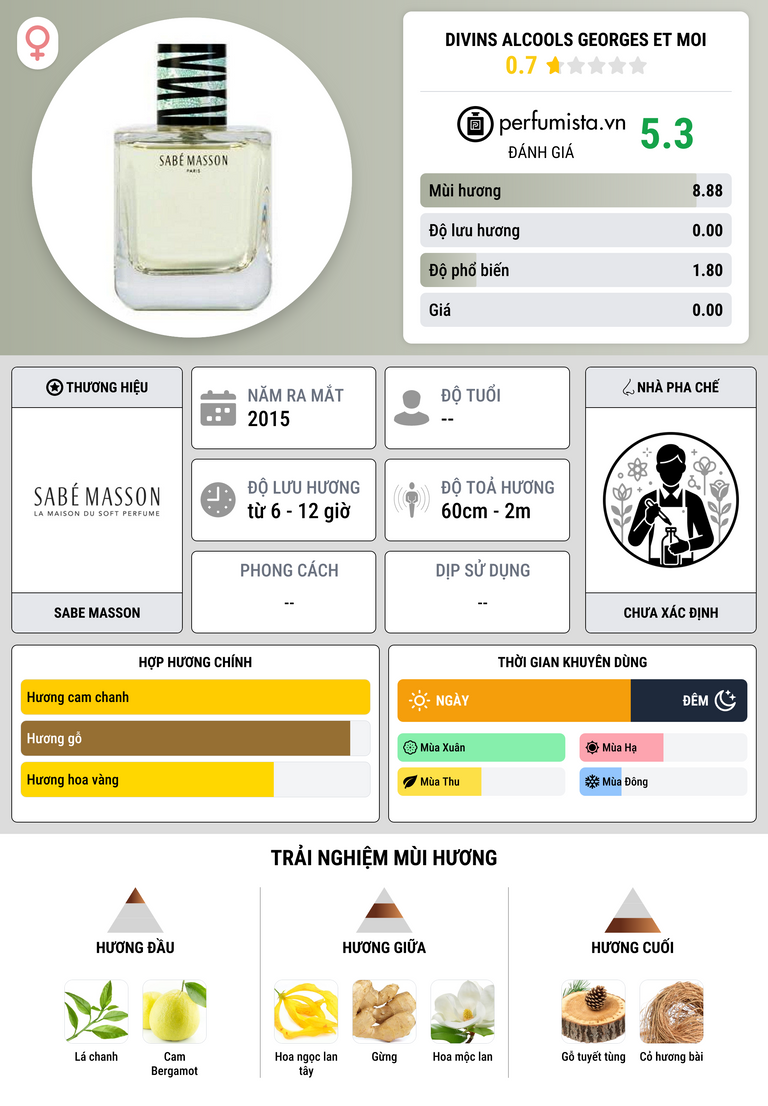 SABÉ MASSON
PARIS

DIVINS ALCOOLS GEORGES ET MOI
0.7

perfumista.vn
ĐÁNH GIÁ
5.3

Mùi hương 8.88
Độ lưu hương 0.00
Độ phổ biến 1.80
Giá 0.00

THƯƠNG HIỆU
SABÉ MASSON
LA MAISON DU SOFT PERFUME
SABE MASSON

NĂM RA MẮT
2015

ĐỘ TUỔI
--

ĐỘ LƯU HƯƠNG
từ 6 - 12 giờ

ĐỘ TOẢ HƯƠNG
60cm - 2m

PHONG CÁCH
--

DỊP SỬ DỤNG
--

NHÀ PHA CHẾ
CHƯA XÁC ĐỊNH

HỢP HƯƠNG CHÍNH
Hương cam chanh
Hương gỗ
Hương hoa vàng

THỜI GIAN KHUYÊN DÙNG
NGÀY
ĐÊM
Mùa Xuân
Mùa Hạ
Mùa Thu
Mùa Đông

TRẢI NGHIỆM MÙI HƯƠNG

HƯƠNG ĐẦU
Lá chanh
Cam Bergamot

HƯƠNG GIỮA
Hoa ngọc lan tây
Gừng
Hoa mộc lan

HƯƠNG CUỐI
Gỗ tuyết tùng
Cỏ hương bài